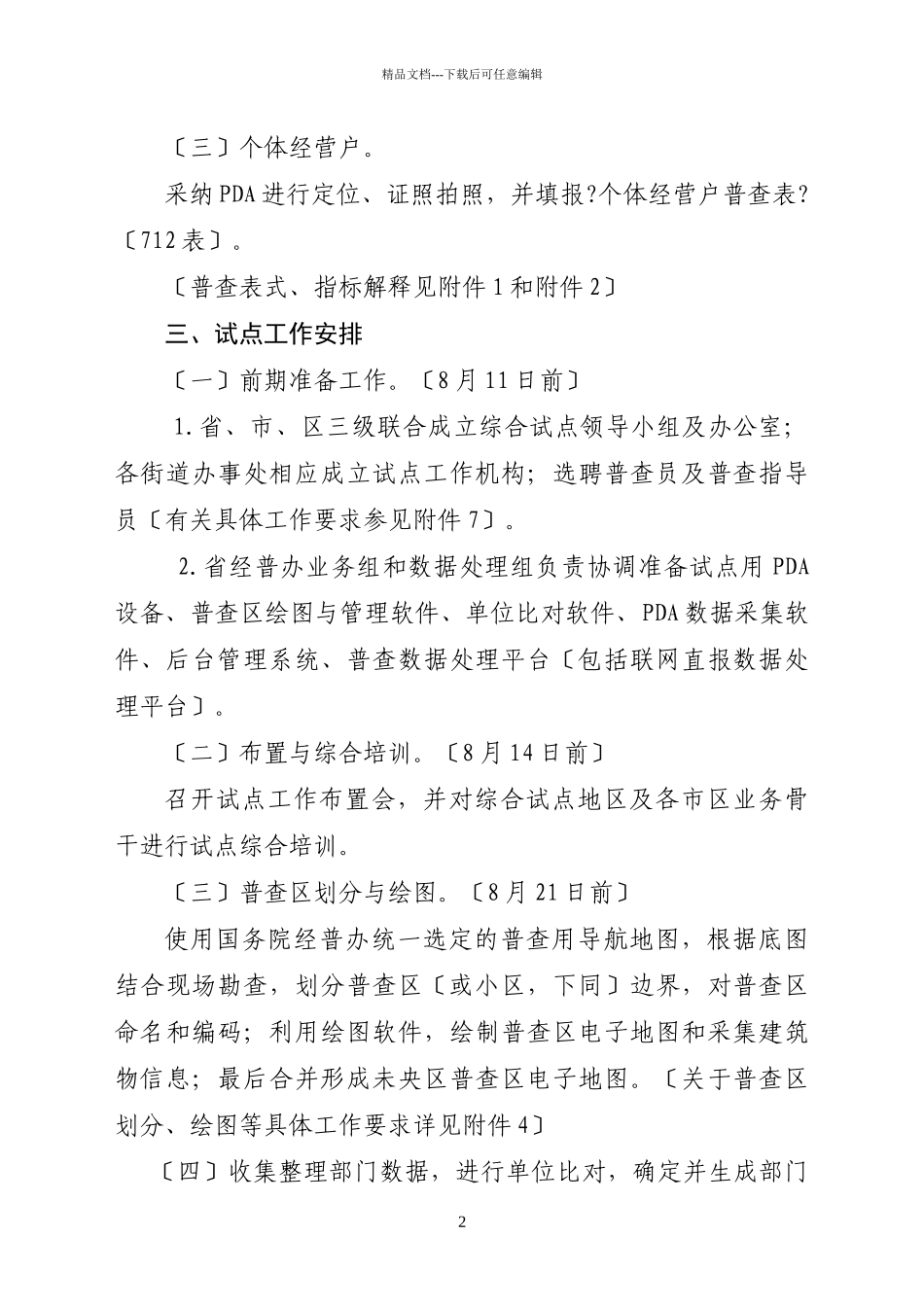 精品文档---下载后可任意编辑

〔三〕个体经营户。

采纳PDA进行定位、证照拍照，并填报?个体经营户普查表?〔712表〕。

〔普查表式、指标解释见附件1和附件2〕

三、试点工作安排

〔一〕前期准备工作。〔8月11日前〕

1.省、市、区三级联合成立综合试点领导小组及办公室；各街道办事处相应成立试点工作机构；选聘普查员及普查指导员〔有关具体工作要求参见附件7〕。

2.省经普办业务组和数据处理组负责协调准备试点用PDA设备、普查区绘图与管理软件、单位比对软件、PDA数据采集软件、后台管理系统、普查数据处理平台〔包括联网直报数据处理平台〕。

〔二〕布置与综合培训。〔8月14日前〕

召开试点工作布置会，并对综合试点地区及各市区业务骨干进行试点综合培训。

〔三〕普查区划分与绘图。〔8月21日前〕

使用国务院经普办统一选定的普查用导航地图，根据底图结合现场勘查，划分普查区〔或小区，下同〕边界，对普查区命名和编码；利用绘图软件，绘制普查区电子地图和采集建筑物信息；最后合并形成未央区普查区电子地图。〔关于普查区划分、绘图等具体工作要求详见附件4〕

〔四〕收集整理部门数据，进行单位比对，确定并生成部门

2